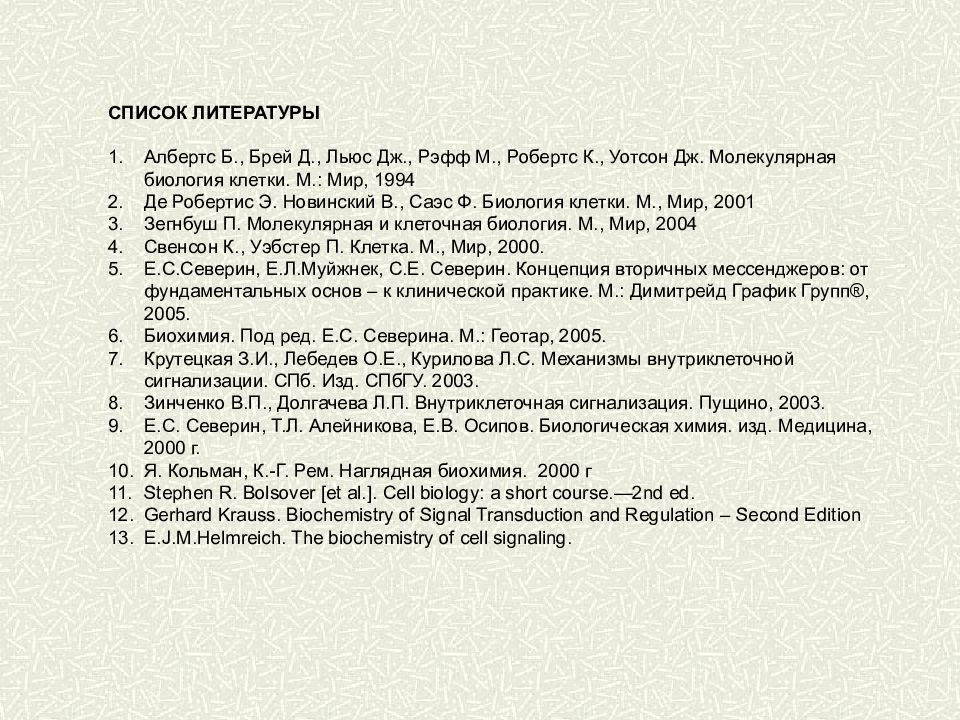 СПИСОК ЛИТЕРАТУРЫ

1. Албертс Б., Брей Д., Льюс Дж., Рэфф М., Робертс К., Уотсон Дж. Молекулярная биология клетки. М.: Мир, 1994
2. Де Робертис Э. Новинский В., Саэс Ф. Биология клетки. М., Мир, 2001
3. Зегнбуш П. Молекулярная и клеточная биология. М., Мир, 2004
4. Свенсон К., Уэбстер П. Клетка. М., Мир, 2000.
5. Е.С.Северин, Е.Л.Муйжнек, С.Е. Северин. Концепция вторичных мессенджеров: от фундаментальных основ – к клинической практике. М.: Димитрейд График Групп®, 2005.
6. Биохимия. Под ред. Е.С. Северина. М.: Геотар, 2005.
7. Крутецкая З.И., Лебедев О.Е., Курилова Л.С. Механизмы внутриклеточной сигнализации. СПб. Изд. СПбГУ. 2003.
8. Зинченко В.П., Долгачева Л.П. Внутриклеточная сигнализация. Пущино, 2003.
9. Е.С. Северин, Т.Л. Алейникова, Е.В. Осипов. Биологическая химия. изд. Медицина, 2000 г.
10. Я. Кольман, К.-Г. Рем. Наглядная биохимия. 2000 г
11. Stephen R. Bolsover [et al.]. Cell biology: a short course.—2nd ed.
12. Gerhard Krauss. Biochemistry of Signal Transduction and Regulation – Second Edition
13. E.J.M.Helmreich. The biochemistry of cell signaling.